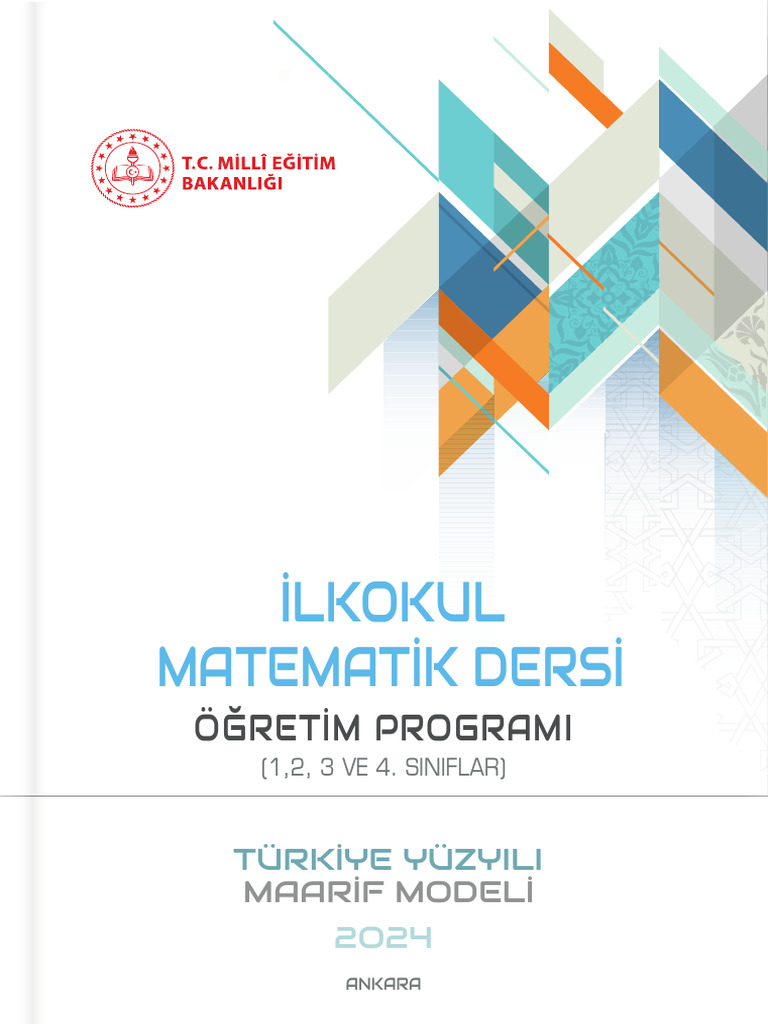 T.C. MİLLÎ EĞİTİM BAKANLIĞI

İLKOKUL MATEMATİK DERSİ

ÖĞRETİM PROGRAMI

(1,2, 3 VE 4. SINIFLAR)

TÜRKİYE YÜZYILI MAARİF MODELİ

2024

ANKARA